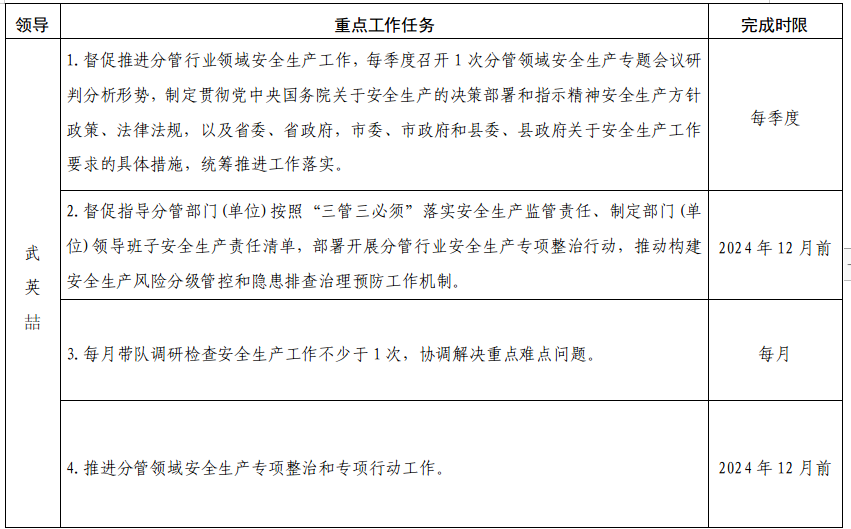 | 领导 | 重点工作任务 | 完成时限 |
|---|---|---|
| 武英喆 | 1. 督促推进分管行业领域安全生产工作，每季度召开 1 次分管领域安全生产专题会议研判分析形势，制定贯彻党中央国务院关于安全生产的决策部署和指示精神安全生产方针政策、法律法规，以及省委、省政府，市委、市政府和县委、县政府关于安全生产工作要求的具体措施，统筹推进工作落实。 | 每季度 |
| | 2. 督促指导分管部门（单位）按照“三管三必须”落实安全生产监管责任、制定部门（单位）领导班子安全生产责任清单，部署开展分管行业安全生产专项整治行动，推动构建安全生产风险分级管控和隐患排查治理预防工作机制。 | 2024 年 12 月前 |
| | 3. 每月带队调研检查安全生产工作不少于 1 次，协调解决重点难点问题。 | 每月 |
| | 4. 推进分管领域安全生产专项整治和专项行动工作。 | 2024 年 12 月前 |